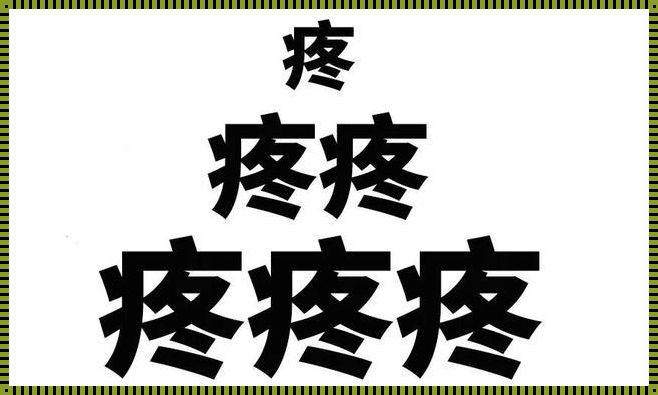 疼

疼疼

疼疼疼